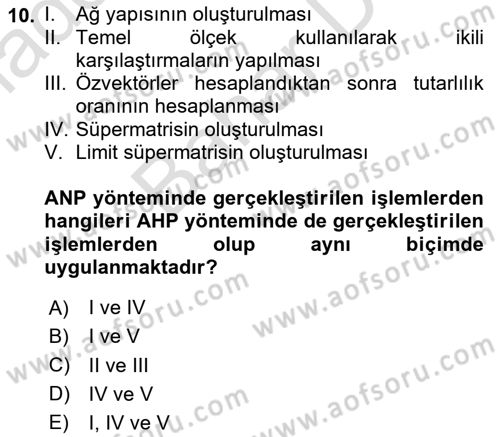 10. I. Ağ yapısının oluşturulması
II. Temel ölçek kullanılarak ikili karşılaştırmaların yapılması
III. Özvektörler hesaplandıktan sonra tutarlılık oranının hesaplanması
IV. Süpermatrisin oluşturulması
V. Limit süpermatrisin oluşturulması

ANP yönteminde gerçekleştirilen işlemlerden hangileri AHP yönteminde de gerçekleştirilen işlemlerden olup aynı biçimde uygulanmaktadır?

A) I ve IV
B) I ve V
C) II ve III
D) IV ve V
E) I, IV ve V

www.aofsoru.com